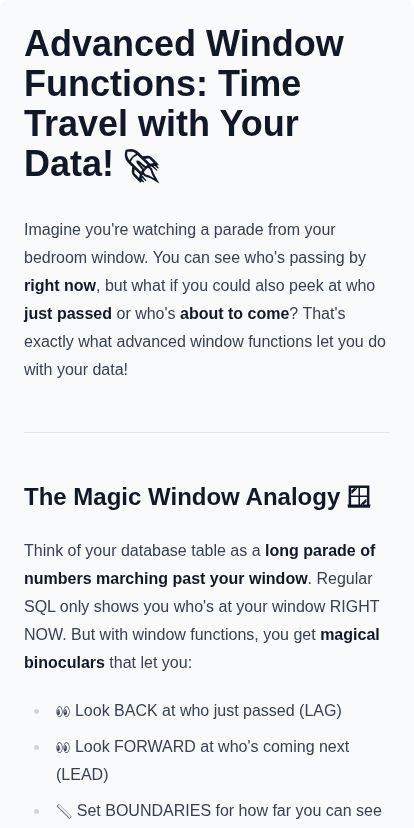 Advanced Window Functions: Time Travel with Your Data! 🚀

Imagine you're watching a parade from your bedroom window. You can see who's passing by right now, but what if you could also peek at who just passed or who's about to come? That's exactly what advanced window functions let you do with your data!

The Magic Window Analogy 🪟

Think of your database table as a long parade of numbers marching past your window. Regular SQL only shows you who's at your window RIGHT NOW. But with window functions, you get magical binoculars that let you:

• 👀 Look BACK at who just passed (LAG)
• 👀 Look FORWARD at who's coming next (LEAD)
• 📏 Set BOUNDARIES for how far you can see